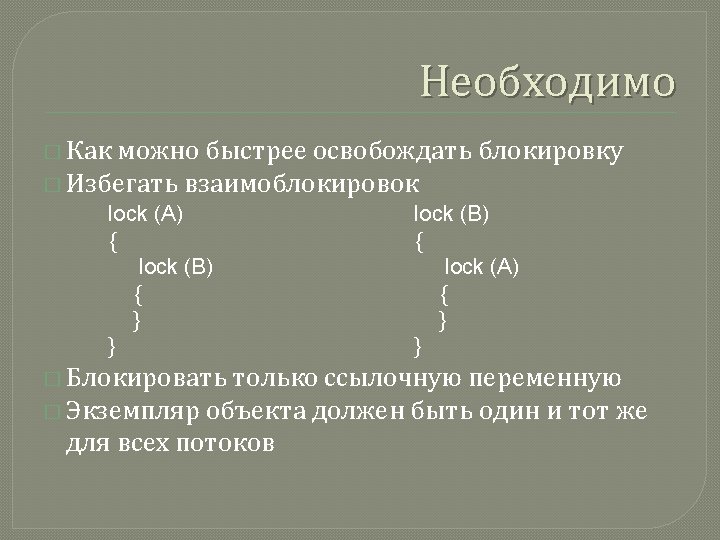 Необходимо

Как можно быстрее освобождать блокировку
Избегать взаимоблокировок

lock (A)
{
lock (B)
{
}
}

lock (B)
{
lock (A)
{
}
}

Блокировать только ссылочную переменную
Экземпляр объекта должен быть один и тот же для всех потоков